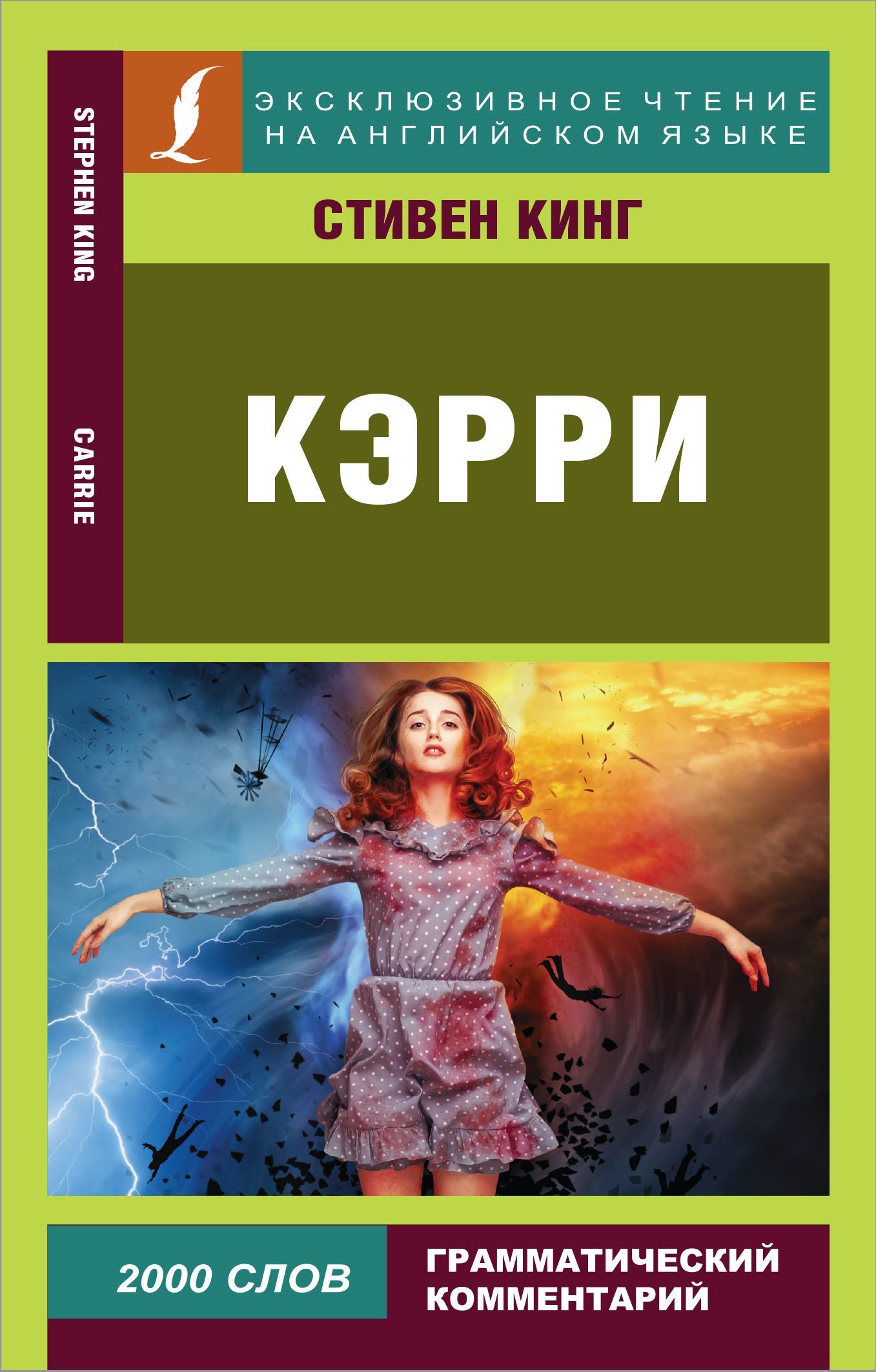 STEPHEN KING
CARRIE

ЭКСКЛЮЗИВНОЕ ЧТЕНИЕ НА АНГЛИЙСКОМ ЯЗЫКЕ

СТИВЕН КИНГ

КЭРРИ

2000 СЛОВ

ГРАММАТИЧЕСКИЙ КОММЕНТАРИЙ